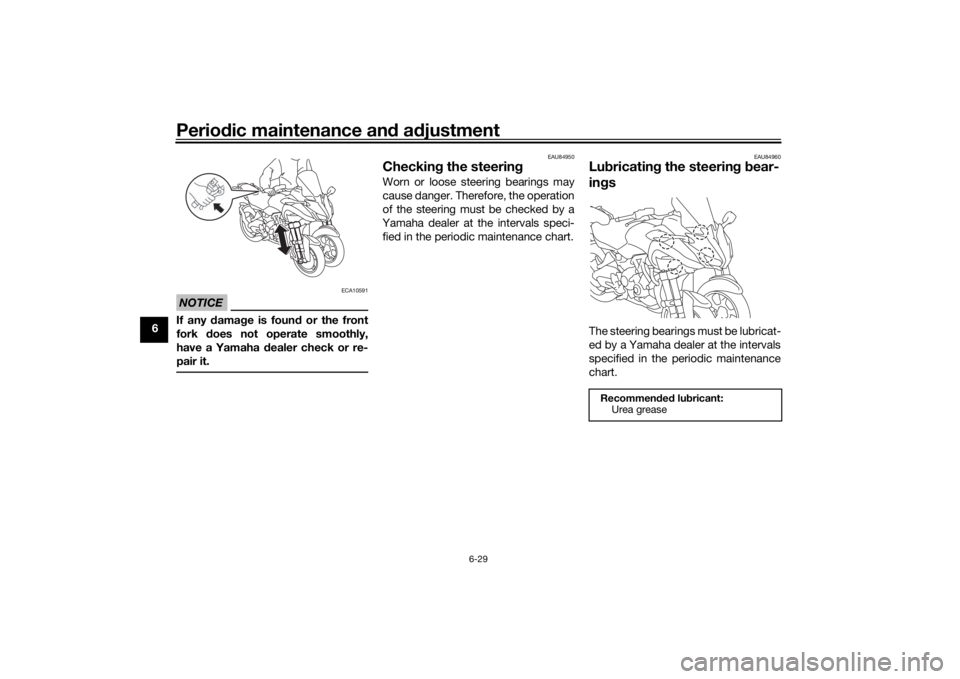 Periodic maintenance and adjustment

6

ECA10591

NOTICE

If any damage is found or the front fork does not operate smoothly, have a Yamaha dealer check or repair it.

EAU84950

Checking the steering

Worn or loose steering bearings may cause danger. Therefore, the operation of the steering must be checked by a Yamaha dealer at the intervals specified in the periodic maintenance chart.

EAU84960

Lubricating the steering bearings

The steering bearings must be lubricated by a Yamaha dealer at the intervals specified in the periodic maintenance chart.

Recommended lubricant:
Urea grease

6-29

carmanualsonline.info